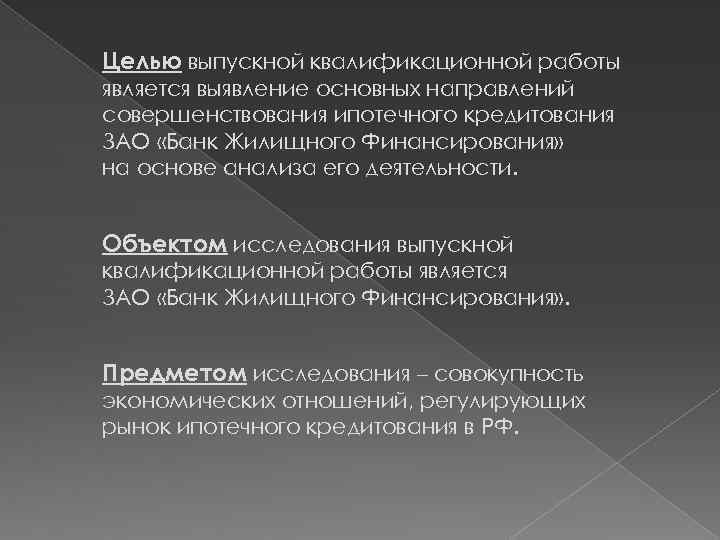 Целью выпускной квалификационной работы является выявление основных направлений совершенствования ипотечного кредитования ЗАО «Банк Жилищного Финансирования» на основе анализа его деятельности.

Объектом исследования выпускной квалификационной работы является ЗАО «Банк Жилищного Финансирования».

Предметом исследования – совокупность экономических отношений, регулирующих рынок ипотечного кредитования в РФ.